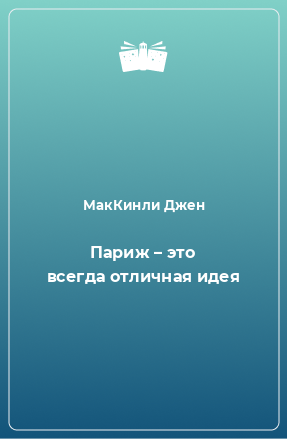 МакКинли Джен

Париж – это всегда отличная идея